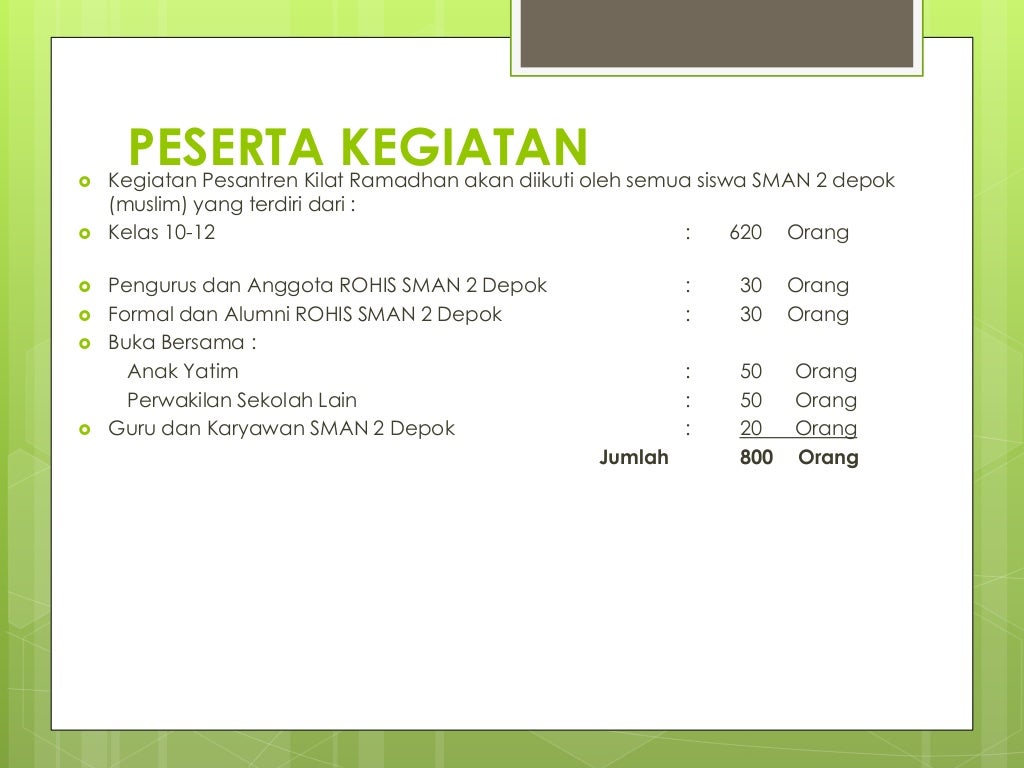 PESERTA KEGIATAN

Kegiatan Pesantren Kilat Ramadhan akan diikuti oleh semua siswa SMAN 2 depok (muslim) yang terdiri dari :

Kelas 10-12 : 620 Orang

Pengurus dan Anggota ROHIS SMAN 2 Depok : 30 Orang

Formal dan Alumni ROHIS SMAN 2 Depok : 30 Orang

Buka Bersama :

Anak Yatim : 50 Orang

Perwakilan Sekolah Lain : 50 Orang

Guru dan Karyawan SMAN 2 Depok : 20 Orang

Jumlah 800 Orang